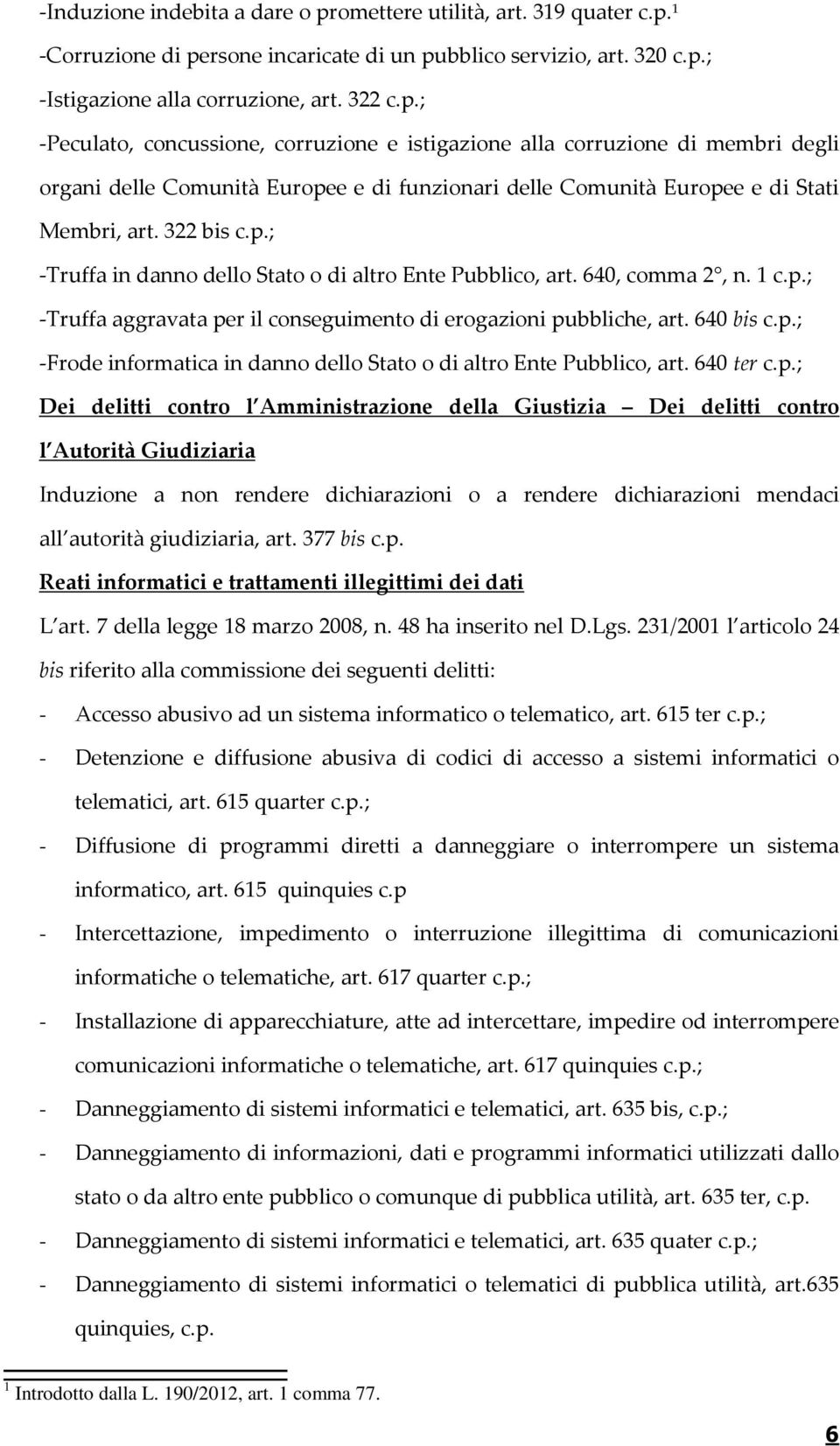 -Induzione indebita a dare o promettere utilità, art. 319 quater c.p.$^1$
-Corruzione di persone incaricate di un pubblico servizio, art. 320 c.p.;
-Istigazione alla corruzione, art. 322 c.p.;
-Peculato, concussione, corruzione e istigazione alla corruzione di membri degli organi delle Comunità Europee e di funzionari delle Comunità Europee e di Stati Membri, art. 322 bis c.p.;
-Truffa in danno dello Stato o di altro Ente Pubblico, art. 640, comma 2°, n. 1 c.p.;
-Truffa aggravata per il conseguimento di erogazioni pubbliche, art. 640 bis c.p.;
-Frode informatica in danno dello Stato o di altro Ente Pubblico, art. 640 ter c.p.;

Dei delitti contro l Amministrazione della Giustizia – Dei delitti contro l Autorità Giudiziaria

Induzione a non rendere dichiarazioni o a rendere dichiarazioni mendaci all autorità giudiziaria, art. 377 bis c.p.

Reati informatici e trattamenti illegittimi dei dati

L art. 7 della legge 18 marzo 2008, n. 48 ha inserito nel D.Lgs. 231/2001 l articolo 24 bis riferito alla commissione dei seguenti delitti:
- Accesso abusivo ad un sistema informatico o telematico, art. 615 ter c.p.;
- Detenzione e diffusione abusiva di codici di accesso a sistemi informatici o telematici, art. 615 quarter c.p.;
- Diffusione di programmi diretti a danneggiare o interrompere un sistema informatico, art. 615 quinquies c.p
- Intercettazione, impedimento o interruzione illegittima di comunicazioni informatiche o telematiche, art. 617 quarter c.p.;
- Installazione di apparecchiature, atte ad intercettare, impedire od interrompere comunicazioni informatiche o telematiche, art. 617 quinquies c.p.;
- Danneggiamento di sistemi informatici e telematici, art. 635 bis, c.p.;
- Danneggiamento di informazioni, dati e programmi informatici utilizzati dallo stato o da altro ente pubblico o comunque di pubblica utilità, art. 635 ter, c.p.
- Danneggiamento di sistemi informatici e telematici, art. 635 quater c.p.;
- Danneggiamento di sistemi informatici o telematici di pubblica utilità, art.635 quinquies, c.p.

$^1$ Introdotto dalla L. 190/2012, art. 1 comma 77.

6